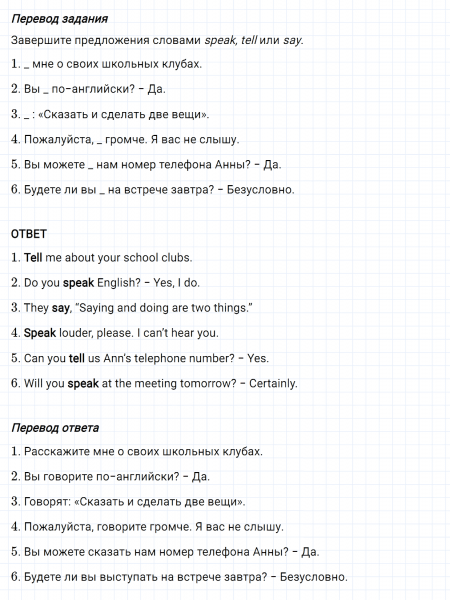 Перевод задания

Завершите предложения словами speak, tell или say.

1. _ мне о своих школьных клубах.

2. Вы _ по-английски? – Да.

3. _ : «Сказать и сделать две вещи».

4. Пожалуйста, _ громче. Я вас не слышу.

5. Вы можете _ нам номер телефона Анны? – Да.

6. Будете ли вы _ на встрече завтра? – Безусловно.

ОТВЕТ

1. Tell me about your school clubs.

2. Do you speak English? – Yes, I do.

3. They say, "Saying and doing are two things."

4. Speak louder, please. I can't hear you.

5. Can you tell us Ann's telephone number? – Yes.

6. Will you speak at the meeting tomorrow? – Certainly.

Перевод ответа

1. Расскажите мне о своих школьных клубах.

2. Вы говорите по-английски? – Да.

3. Говорят: «Сказать и сделать две вещи».

4. Пожалуйста, говорите громче. Я вас не слышу.

5. Вы можете сказать нам номер телефона Анны? – Да.

6. Будете ли вы выступать на встрече завтра? – Безусловно.